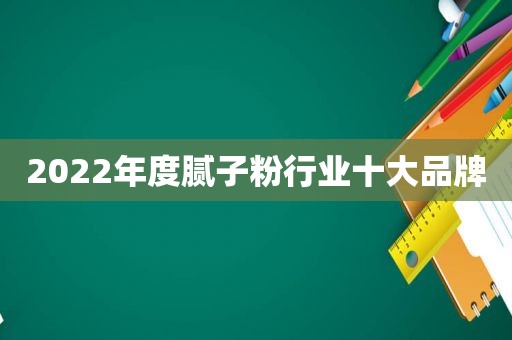 2022年度腻子粉行业十大品牌